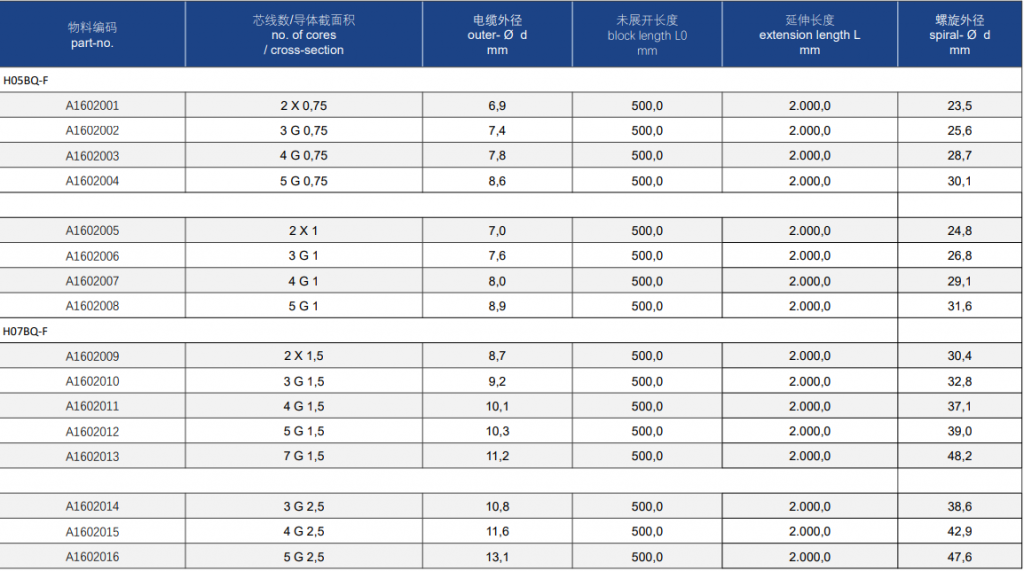 | 物料编码 part-no. | 芯线数/导体截面积 no. of cores / cross-section | 电缆外径 outer- Ø d mm | 未展开长度 block length L0 mm | 延伸长度 extension length L mm | 螺旋外径 spiral- Ø d mm |
|---|---|---|---|---|---|
| H05BQ-F | | | | | |
| A1602001 | 2 X 0,75 | 6,9 | 500,0 | 2.000,0 | 23,5 |
| A1602002 | 3 G 0,75 | 7,4 | 500,0 | 2.000,0 | 25,6 |
| A1602003 | 4 G 0,75 | 7,8 | 500,0 | 2.000,0 | 28,7 |
| A1602004 | 5 G 0,75 | 8,6 | 500,0 | 2.000,0 | 30,1 |
| | | | | | |
| A1602005 | 2 X 1 | 7,0 | 500,0 | 2.000,0 | 24,8 |
| A1602006 | 3 G 1 | 7,6 | 500,0 | 2.000,0 | 26,8 |
| A1602007 | 4 G 1 | 8,0 | 500,0 | 2.000,0 | 29,1 |
| A1602008 | 5 G 1 | 8,9 | 500,0 | 2.000,0 | 31,6 |
| H07BQ-F | | | | | |
| A1602009 | 2 X 1,5 | 8,7 | 500,0 | 2.000,0 | 30,4 |
| A1602010 | 3 G 1,5 | 9,2 | 500,0 | 2.000,0 | 32,8 |
| A1602011 | 4 G 1,5 | 10,1 | 500,0 | 2.000,0 | 37,1 |
| A1602012 | 5 G 1,5 | 10,3 | 500,0 | 2.000,0 | 39,0 |
| A1602013 | 7 G 1,5 | 11,2 | 500,0 | 2.000,0 | 48,2 |
| | | | | | |
| A1602014 | 3 G 2,5 | 10,8 | 500,0 | 2.000,0 | 38,6 |
| A1602015 | 4 G 2,5 | 11,6 | 500,0 | 2.000,0 | 42,9 |
| A1602016 | 5 G 2,5 | 13,1 | 500,0 | 2.000,0 | 47,6 |